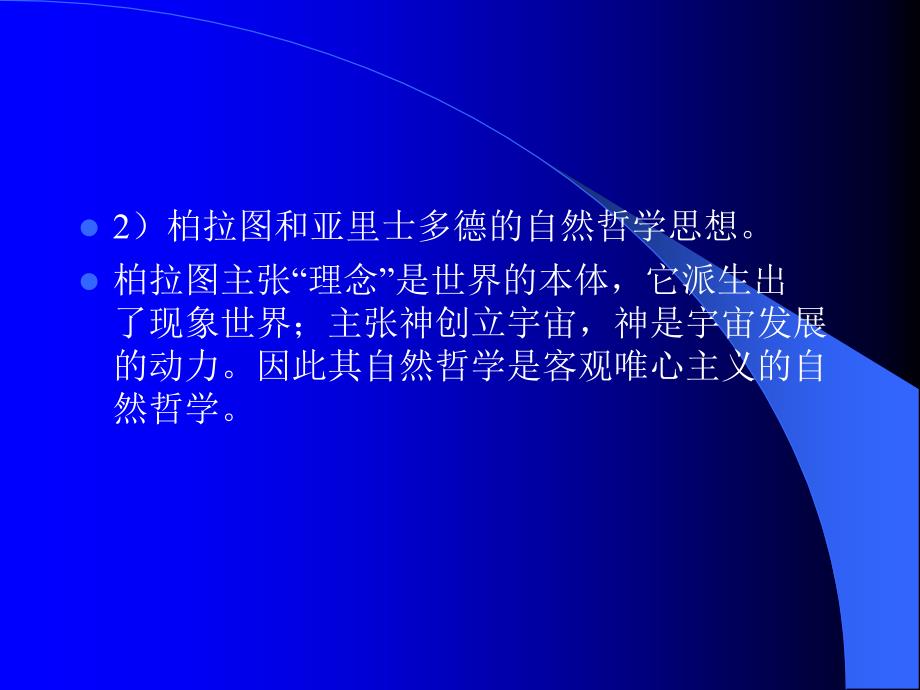 2）柏拉图和亚里士多德的自然哲学思想。

柏拉图主张“理念”是世界的本体，它派生出了现象世界；主张神创立宇宙，神是宇宙发展的动力。因此其自然哲学是客观唯心主义的自然哲学。